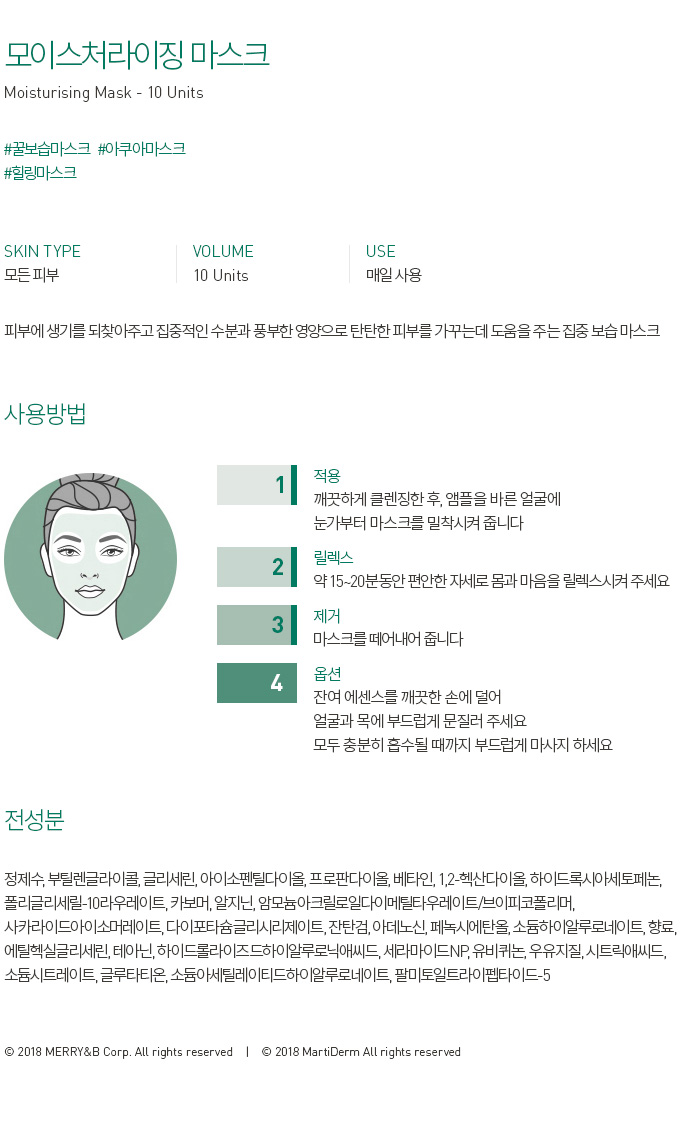 모이스처라이징 마스크

Moisturising Mask - 10 Units

#꿀보습마스크 #아쿠아마스크
#힐링마스크

SKIN TYPE
모든 피부

VOLUME
10 Units

USE
매일 사용

피부에 생기를 되찾아주고 집중적인 수분과 풍부한 영양으로 탄탄한 피부를 가꾸는데 도움을 주는 집중 보습 마스크

사용방법

1
적용
깨끗하게 클렌징한 후, 앰플을 바른 얼굴에
눈가부터 마스크를 밀착시켜 줍니다

2
릴렉스
약 15~20분동안 편안한 자세로 몸과 마음을 릴렉스시켜 주세요

3
제거
마스크를 떼어내어 줍니다

4
옵션
잔여 에센스를 깨끗한 손에 덜어
얼굴과 목에 부드럽게 문질러 주세요
모두 충분히 흡수될 때까지 부드럽게 마사지 하세요

전성분

정제수, 부틸렌글라이콜, 글리세린, 아이소펜틸다이올, 프로판다이올, 베타인, 1,2-헥산다이올, 하이드록시아세토페논, 폴리글리세릴-10라우레이트, 카보머, 알지닌, 암모늄아크릴로일다이메틸타우레이트/브이피코폴리머, 사카라이드아이소머레이트, 다이포타슘글리시리제이트, 잔탄검, 아데노신, 페녹시에탄올, 소듐하이알루로네이트, 향료, 에틸헥실글리세린, 테아닌, 하이드롤라이즈드하이알루로닉애씨드, 세라마이드NP, 유비퀴논, 우유지질, 시트릭애씨드, 소듐시트레이트, 글루타티온, 소듐아세틸레이티드하이알루로네이트, 팔미토일트라이펩타이드-5

© 2018 MERRY&B Corp. All rights reserved | © 2018 MartiDerm All rights reserved